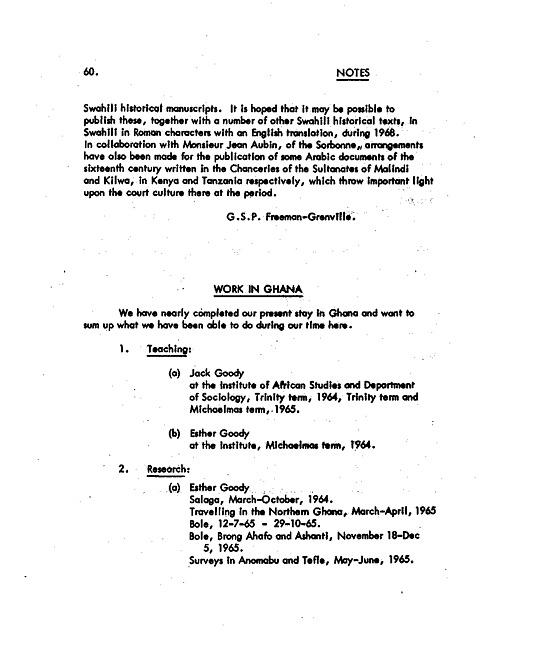 60.

NOTES

Swahili historical manuscripts. It is hoped that it may be possible to publish these, together with a number of other Swahili historical texts, in Swahili in Roman characters with an English translation, during 1968. In collaboration with Monsieur Jean Aubin, of the Sorbonne, arrangements have also been made for the publication of some Arabic documents of the sixteenth century written in the Chanceries of the Sultanates of Malindi and Kilwa, in Kenya and Tanzania respectively, which throw important light upon the court culture there at the period.

G.S.P. Freeman-Grenville.

WORK IN GHANA

We have nearly completed our present stay in Ghana and want to sum up what we have been able to do during our time here.

1. Teaching:

(a) Jack Goody
at the Institute of African Studies and Department of Sociology, Trinity term, 1964, Trinity term and Michaelmas term, 1965.

(b) Esther Goody
at the Institute, Michaelmas term, 1964.

2. Research:

(a) Esther Goody
Salaga, March-October, 1964.
Travelling in the Northern Ghana, March-April, 1965
Bole, 12-7-65 - 29-10-65.
Bole, Brong Ahafo and Ashanti, November 18-Dec 5, 1965.
Surveys in Anomabu and Tefle, May-June, 1965.